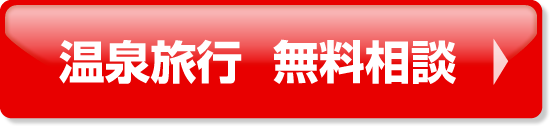 温泉旅行　無料相談